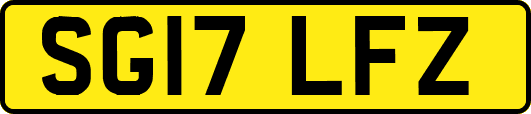 SG17 LFZ